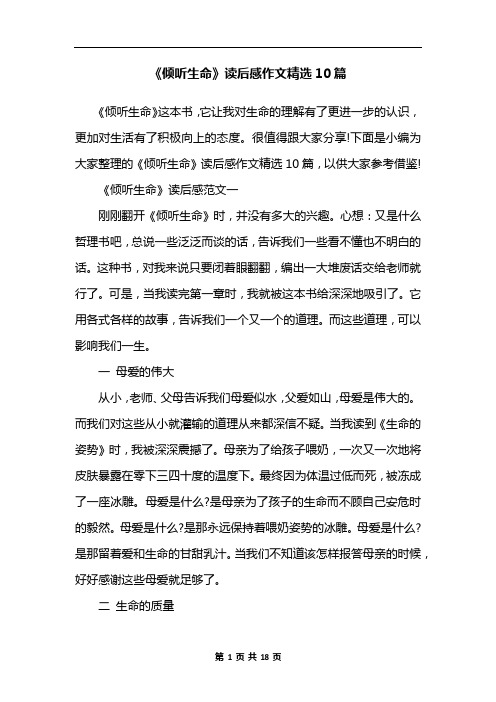 《倾听生命》读后感作文精选10篇

《倾听生命》这本书，它让我对生命的理解有了更进一步的认识，更加对生活有了积极向上的态度。很值得跟大家分享!下面是小编为大家整理的《倾听生命》读后感作文精选10篇，以供大家参考借鉴!

《倾听生命》读后感范文一

刚刚翻开《倾听生命》时，并没有多大的兴趣。心想：又是什么哲理书吧，总说一些泛泛而谈的话，告诉我们一些看不懂也不明白的话。这种书，对我来说只要闭着眼翻翻，编出一大堆废话交给老师就行了。可是，当我读完第一章时，我就被这本书给深深地吸引了。它用各式各样的故事，告诉我们一个又一个的道理。而这些道理，可以影响我们一生。

一 母爱的伟大

从小，老师、父母告诉我们母爱似水，父爱如山，母爱是伟大的。而我们对这些从小就灌输的道理从来都深信不疑。当我读到《生命的姿势》时，我被深深震撼了。母亲为了给孩子喂奶，一次又一次地将皮肤暴露在零下三四十度的温度下。最终因为体温过低而死，被冻成了一座冰雕。母爱是什么?是母亲为了孩子的生命而不顾自己安危时的毅然。母爱是什么?是那永远保持着喂奶姿势的冰雕。母爱是什么?是那留着爱和生命的甘甜乳汁。当我们不知道该怎样报答母亲的时候，好好感谢这些母爱就足够了。

二 生命的质量

第 1 页 共 18 页